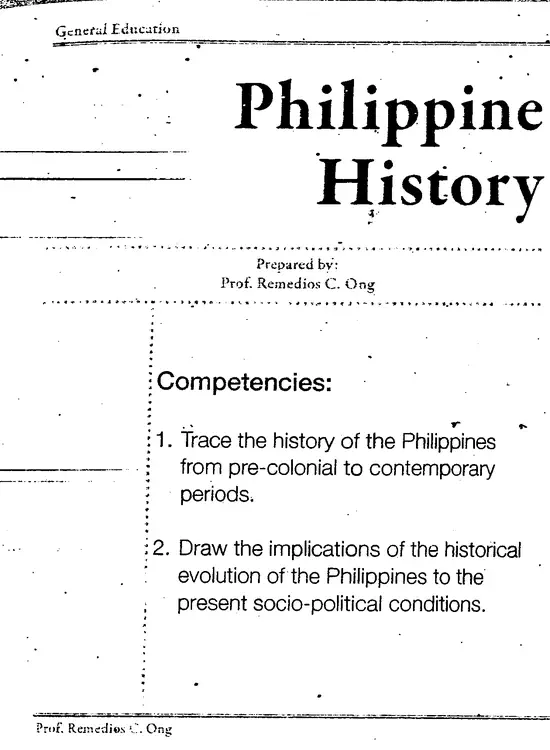 General Education

Philippine History

Prepared by:
Prof. Remedios C. Ong

Competencies:

1. Trace the history of the Philippines from pre-colonial to contemporary periods.

2. Draw the implications of the historical evolution of the Philippines to the present socio-political conditions.

Prof. Remedios C. Ong